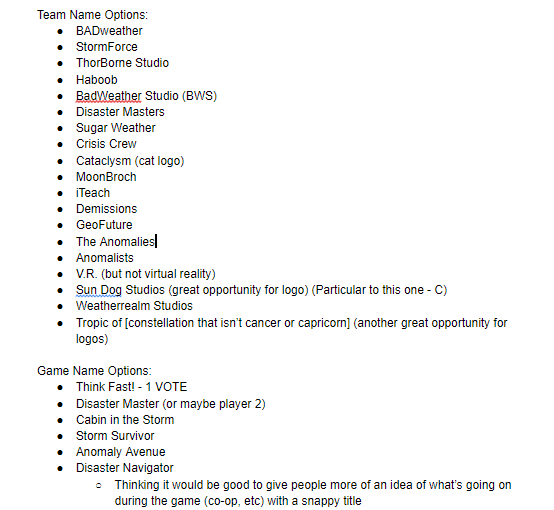 Team Name Options:

- BADweather
- StormForce
- ThorBorne Studio
- Haboob
- BadWeather Studio (BWS)
- Disaster Masters
- Sugar Weather
- Crisis Crew
- Cataclysm (cat logo)
- MoonBroch
- iTeach
- Demissions
- GeoFuture
- The Anomalies
- Anomalists
- V.R. (but not virtual reality)
- Sun Dog Studios (great opportunity for logo) (Particular to this one - C)
- Weatherrealm Studios
- Tropic of [constellation that isn't cancer or capricorn] (another great opportunity for logos)

Game Name Options:

- Think Fast! - 1 VOTE
- Disaster Master (or maybe player 2)
- Cabin in the Storm
- Storm Survivor
- Anomaly Avenue
- Disaster Navigator
  - Thinking it would be good to give people more of an idea of what's going on during the game (co-op, etc) with a snappy title